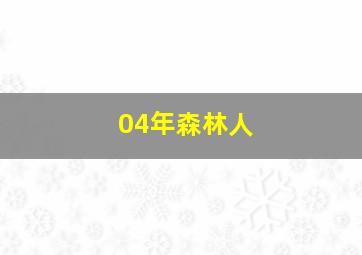 04年森林人